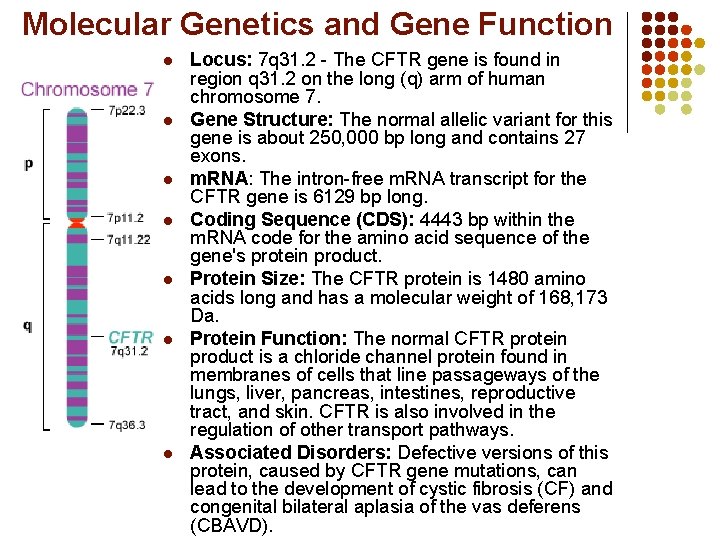 Molecular Genetics and Gene Function

Chromosome 7

7p22.3

p

7p11.2

7q11.22

q

CFTR
7q31.2

7q36.3

- **Locus:** 7q31.2 - The CFTR gene is found in region q31.2 on the long (q) arm of human chromosome 7.
- **Gene Structure:** The normal allelic variant for this gene is about 250,000 bp long and contains 27 exons.
- **mRNA**: The intron-free mRNA transcript for the CFTR gene is 6129 bp long.
- **Coding Sequence (CDS):** 4443 bp within the mRNA code for the amino acid sequence of the gene's protein product.
- **Protein Size:** The CFTR protein is 1480 amino acids long and has a molecular weight of 168,173 Da.
- **Protein Function:** The normal CFTR protein product is a chloride channel protein found in membranes of cells that line passageways of the lungs, liver, pancreas, intestines, reproductive tract, and skin. CFTR is also involved in the regulation of other transport pathways.
- **Associated Disorders:** Defective versions of this protein, caused by CFTR gene mutations, can lead to the development of cystic fibrosis (CF) and congenital bilateral aplasia of the vas deferens (CBAVD).